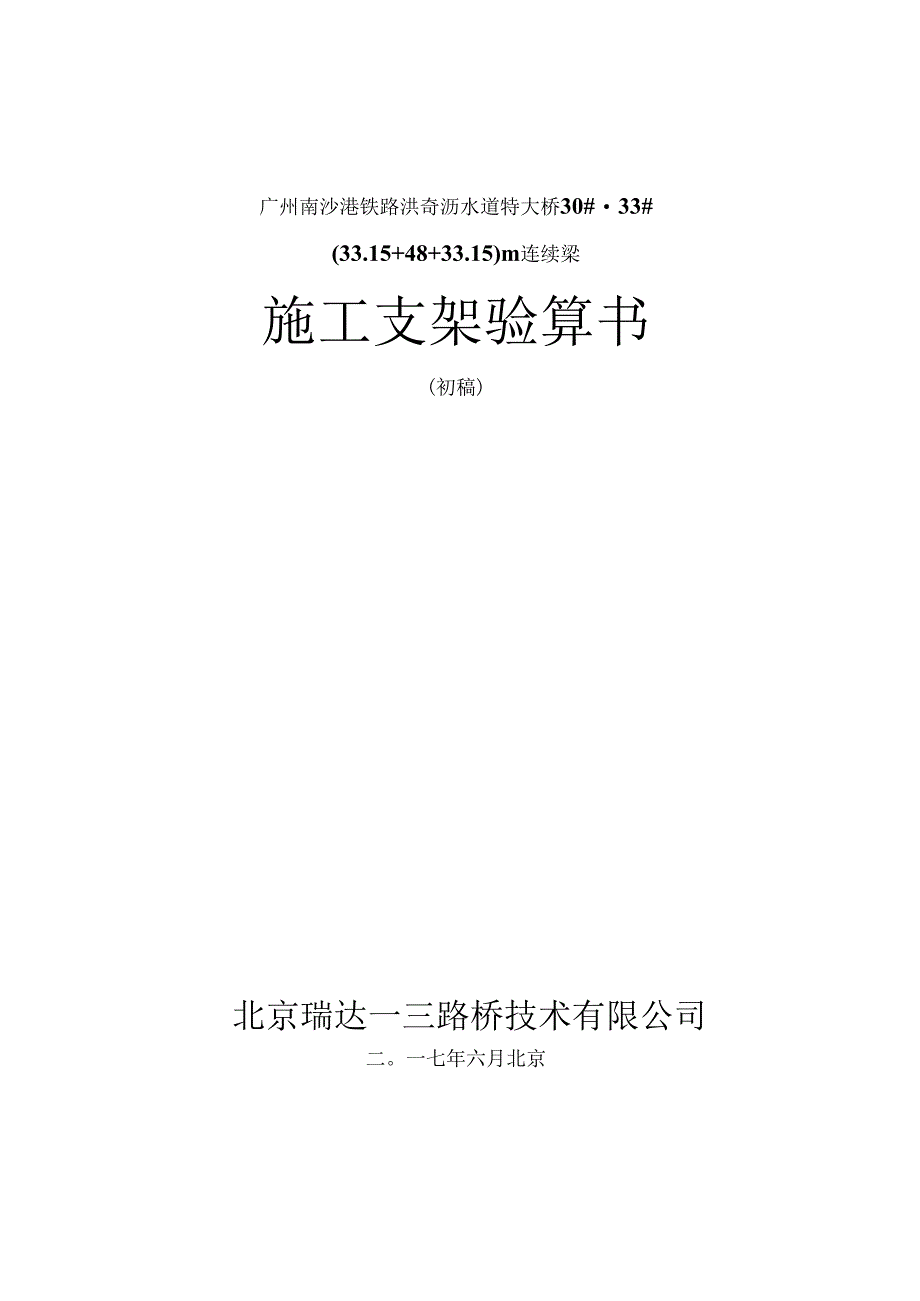 广州南沙港铁路洪奇沥水道特大桥30#・33#

(33.15+48+33.15)m连续梁

施工支架验算书

（初稿）

北京瑞达一三路桥技术有限公司

二。一七年六月北京